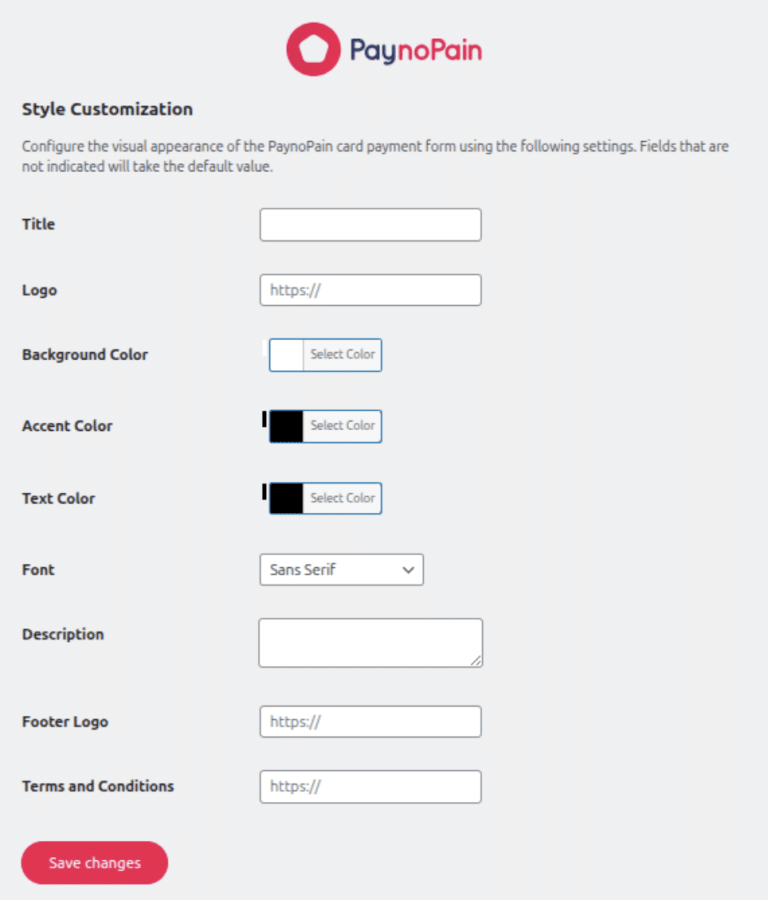 PaynoPain

Style Customization

Configure the visual appearance of the PaynoPain card payment form using the following settings. Fields that are not indicated will take the default value.

Title

Logo
https://

Background Color
Select Color

Accent Color
Select Color

Text Color
Select Color

Font
Sans Serif

Description

Footer Logo
https://

Terms and Conditions
https://

Save changes